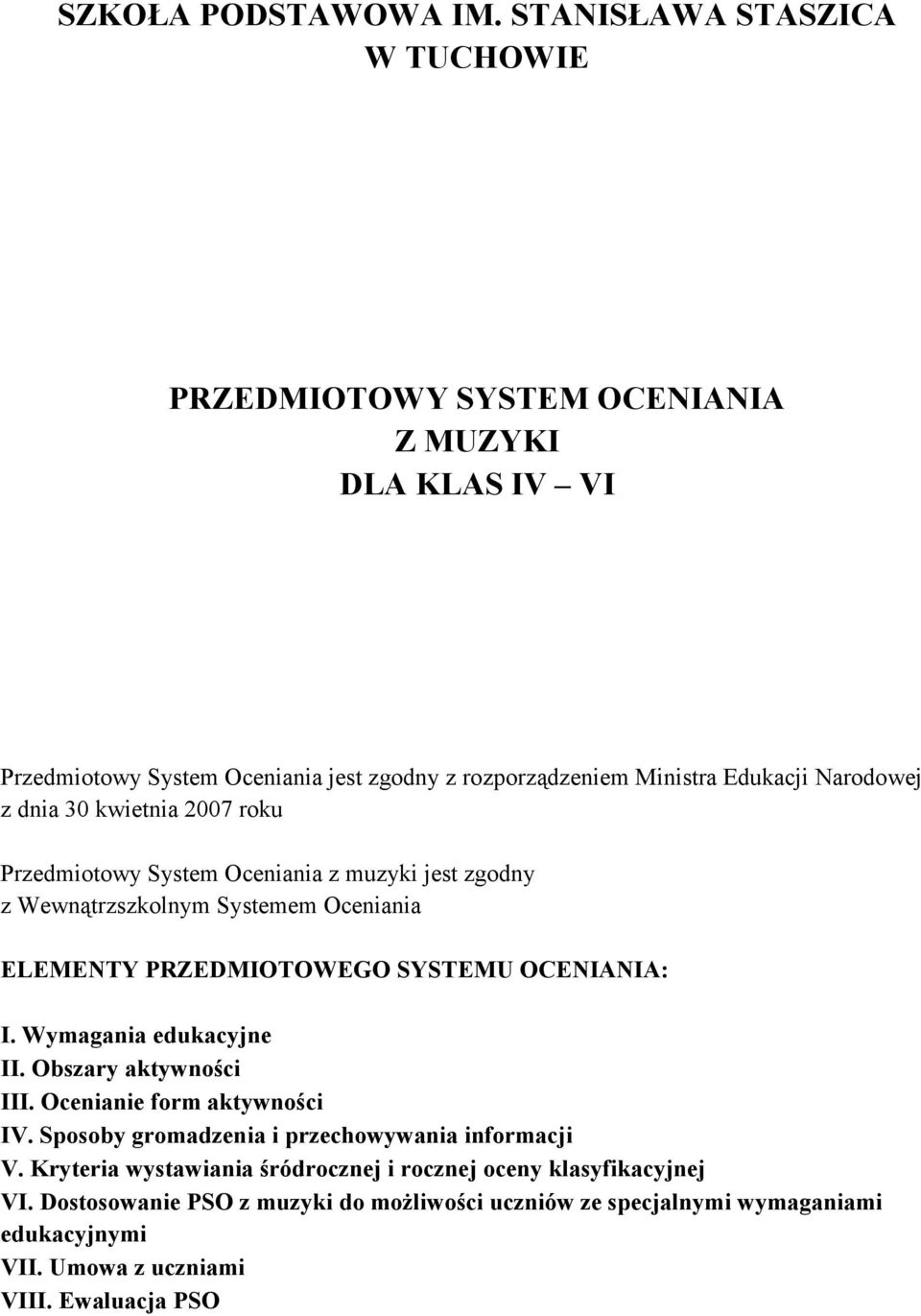 SZKOŁA PODSTAWOWA IM. STANISŁAWA STASZICA W TUCHOWIE

PRZEDMIOTOWY SYSTEM OCENIANIA Z MUZYKI DLA KLAS IV – VI

Przedmiotowy System Oceniania jest zgodny z rozporządzeniem Ministra Edukacji Narodowej z dnia 30 kwietnia 2007 roku

Przedmiotowy System Oceniania z muzyki jest zgodny z Wewnątrzszkolnym Systemem Oceniania

ELEMENTY PRZEDMIOTOWEGO SYSTEMU OCENIANIA:

I. Wymagania edukacyjne
II. Obszary aktywności
III. Ocenianie form aktywności
IV. Sposoby gromadzenia i przechowywania informacji
V. Kryteria wystawiania śródrocznej i rocznej oceny klasyfikacyjnej
VI. Dostosowanie PSO z muzyki do możliwości uczniów ze specjalnymi wymaganiami edukacyjnymi
VII. Umowa z uczniami
VIII. Ewaluacja PSO